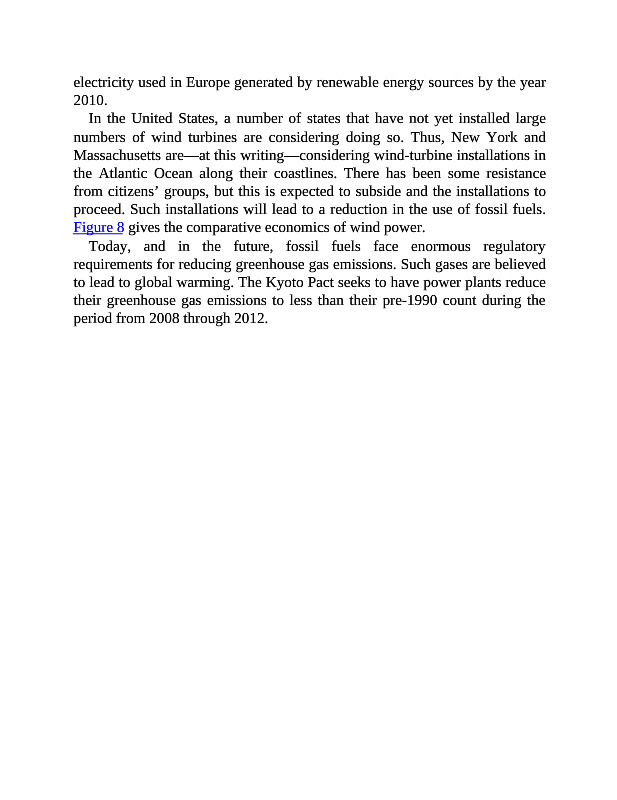 electricity used in Europe generated by renewable energy sources by the year 2010.

In the United States, a number of states that have not yet installed large numbers of wind turbines are considering doing so. Thus, New York and Massachusetts are—at this writing—considering wind-turbine installations in the Atlantic Ocean along their coastlines. There has been some resistance from citizens' groups, but this is expected to subside and the installations to proceed. Such installations will lead to a reduction in the use of fossil fuels. Figure 8 gives the comparative economics of wind power.

Today, and in the future, fossil fuels face enormous regulatory requirements for reducing greenhouse gas emissions. Such gases are believed to lead to global warming. The Kyoto Pact seeks to have power plants reduce their greenhouse gas emissions to less than their pre-1990 count during the period from 2008 through 2012.